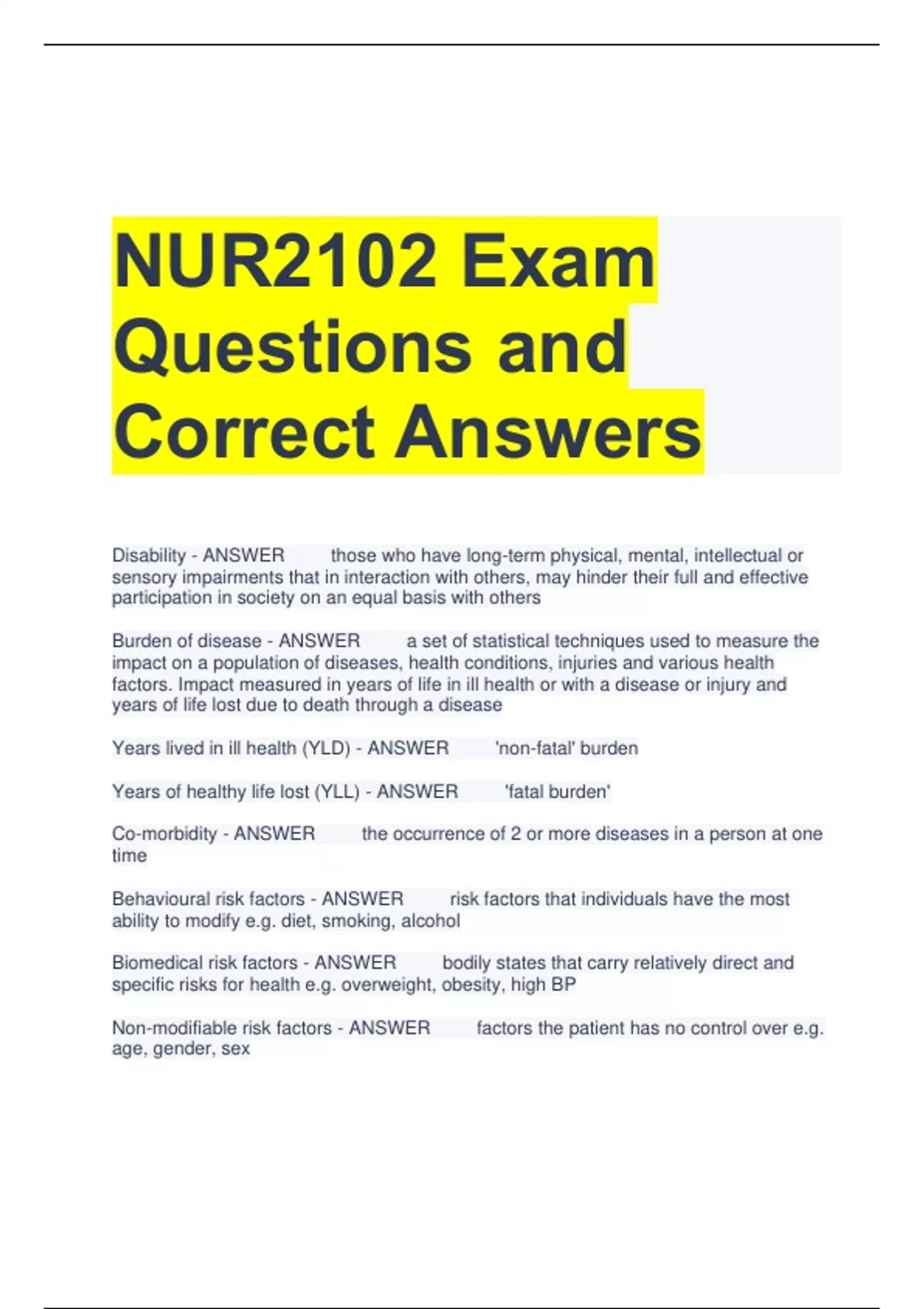 NUR2102 Exam Questions and Correct Answers

Disability - ANSWER those who have long-term physical, mental, intellectual or sensory impairments that in interaction with others, may hinder their full and effective participation in society on an equal basis with others

Burden of disease - ANSWER a set of statistical techniques used to measure the impact on a population of diseases, health conditions, injuries and various health factors. Impact measured in years of life in ill health or with a disease or injury and years of life lost due to death through a disease

Years lived in ill health (YLD) - ANSWER 'non-fatal' burden

Years of healthy life lost (YLL) - ANSWER 'fatal burden'

Co-morbidity - ANSWER the occurrence of 2 or more diseases in a person at one time

Behavioural risk factors - ANSWER risk factors that individuals have the most ability to modify e.g. diet, smoking, alcohol

Biomedical risk factors - ANSWER bodily states that carry relatively direct and specific risks for health e.g. overweight, obesity, high BP

Non-modifiable risk factors - ANSWER factors the patient has no control over e.g. age, gender, sex